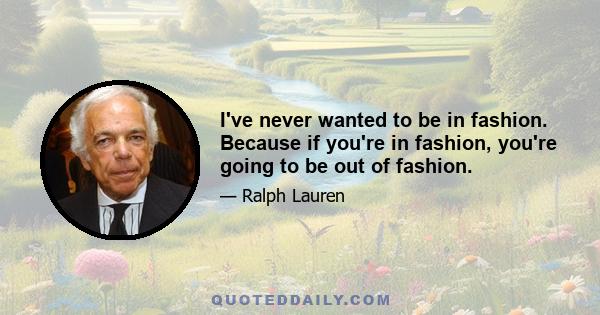 I've never wanted to be in fashion. Because if you're in fashion, you're going to be out of fashion.

— Ralph Lauren

QUOTEDDAILY.COM